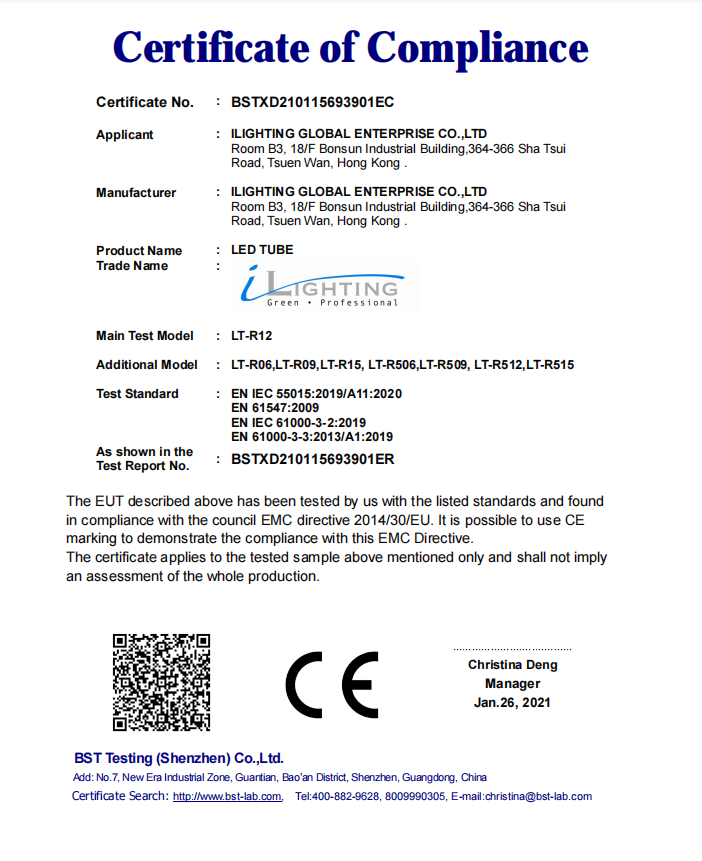 Certificate of Compliance

Certificate No. : BSTXD210115693901EC

Applicant : ILIGHTING GLOBAL ENTERPRISE CO.,LTD
Room B3, 18/F Bonsun Industrial Building,364-366 Sha Tsui Road, Tsuen Wan, Hong Kong .

Manufacturer : ILIGHTING GLOBAL ENTERPRISE CO.,LTD
Room B3, 18/F Bonsun Industrial Building,364-366 Sha Tsui Road, Tsuen Wan, Hong Kong .

Product Name : LED TUBE
Trade Name :
iLIGHTING
Green • Professional

Main Test Model : LT-R12

Additional Model : LT-R06,LT-R09,LT-R15, LT-R506,LT-R509, LT-R512,LT-R515

Test Standard : EN IEC 55015:2019/A11:2020
EN 61547:2009
EN IEC 61000-3-2:2019
EN 61000-3-3:2013/A1:2019

As shown in the Test Report No. : BSTXD210115693901ER

The EUT described above has been tested by us with the listed standards and found in compliance with the council EMC directive 2014/30/EU. It is possible to use CE marking to demonstrate the compliance with this EMC Directive.
The certificate applies to the tested sample above mentioned only and shall not imply an assessment of the whole production.

CE

Christina Deng
Manager
Jan.26, 2021

BST Testing (Shenzhen) Co.,Ltd.
Add: No.7, New Era Industrial Zone, Guantian, Bao'an District, Shenzhen, Guangdong, China
Certificate Search: http://www.bst-lab.com, Tel:400-882-9628, 8009990305, E-mail:christina@bst-lab.com